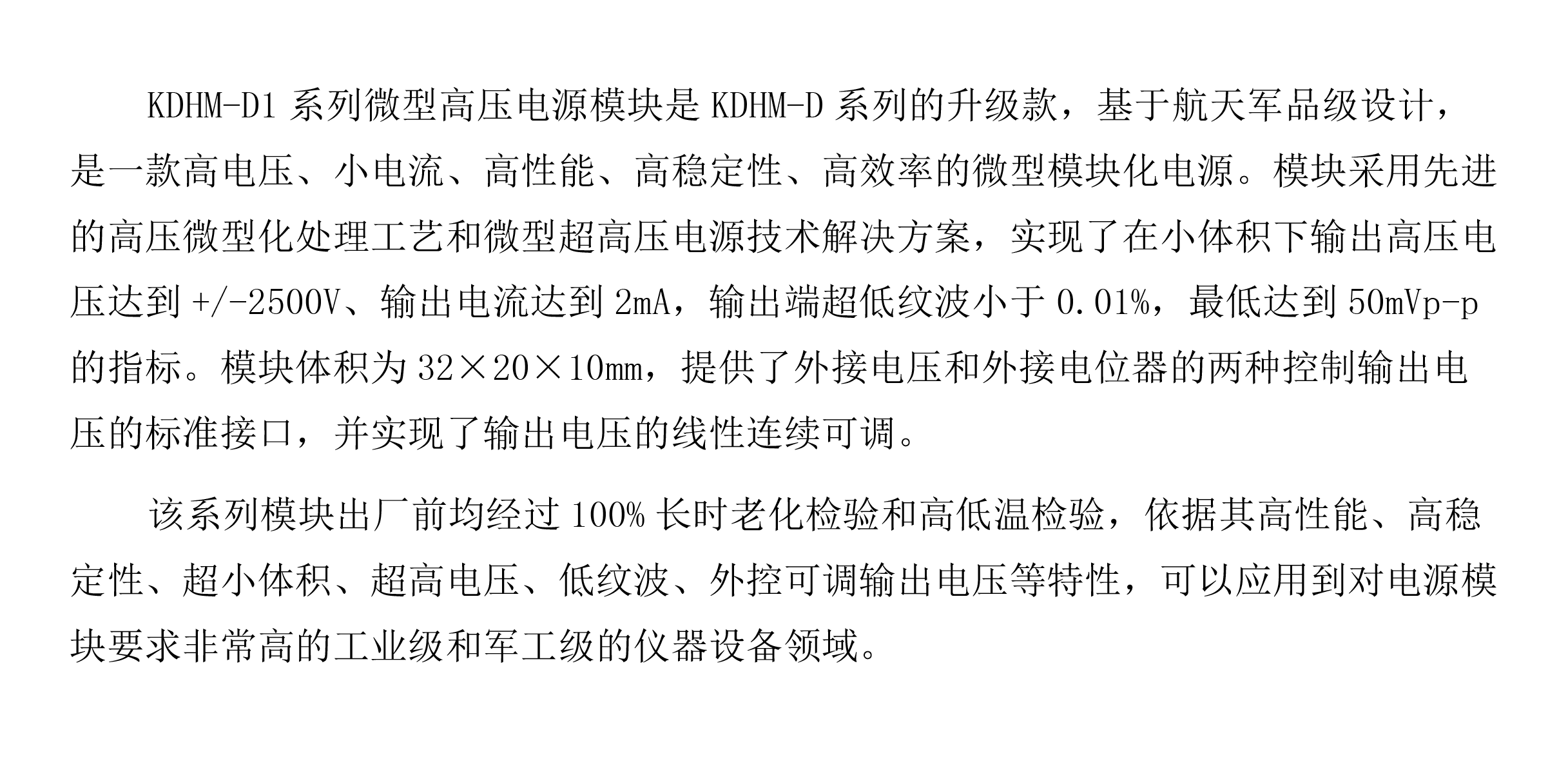 KDHM-D1 系列微型高压电源模块是 KDHM-D 系列的升级款，基于航天军品级设计，是一款高电压、小电流、高性能、高稳定性、高效率的微型模块化电源。模块采用先进的高压微型化处理工艺和微型超高压电源技术解决方案，实现了在小体积下输出高压电压达到 +/-2500V、输出电流达到 2mA，输出端超低纹波小于 0.01%，最低达到 50mVp-p 的指标。模块体积为 32×20×10mm，提供了外接电压和外接电位器的两种控制输出电压的标准接口，并实现了输出电压的线性连续可调。

该系列模块出厂前均经过 100% 长时老化检验和高低温检验，依据其高性能、高稳定性、超小体积、超高电压、低纹波、外控可调输出电压等特性，可以应用到对电源模块要求非常高的工业级和军工级的仪器设备领域。